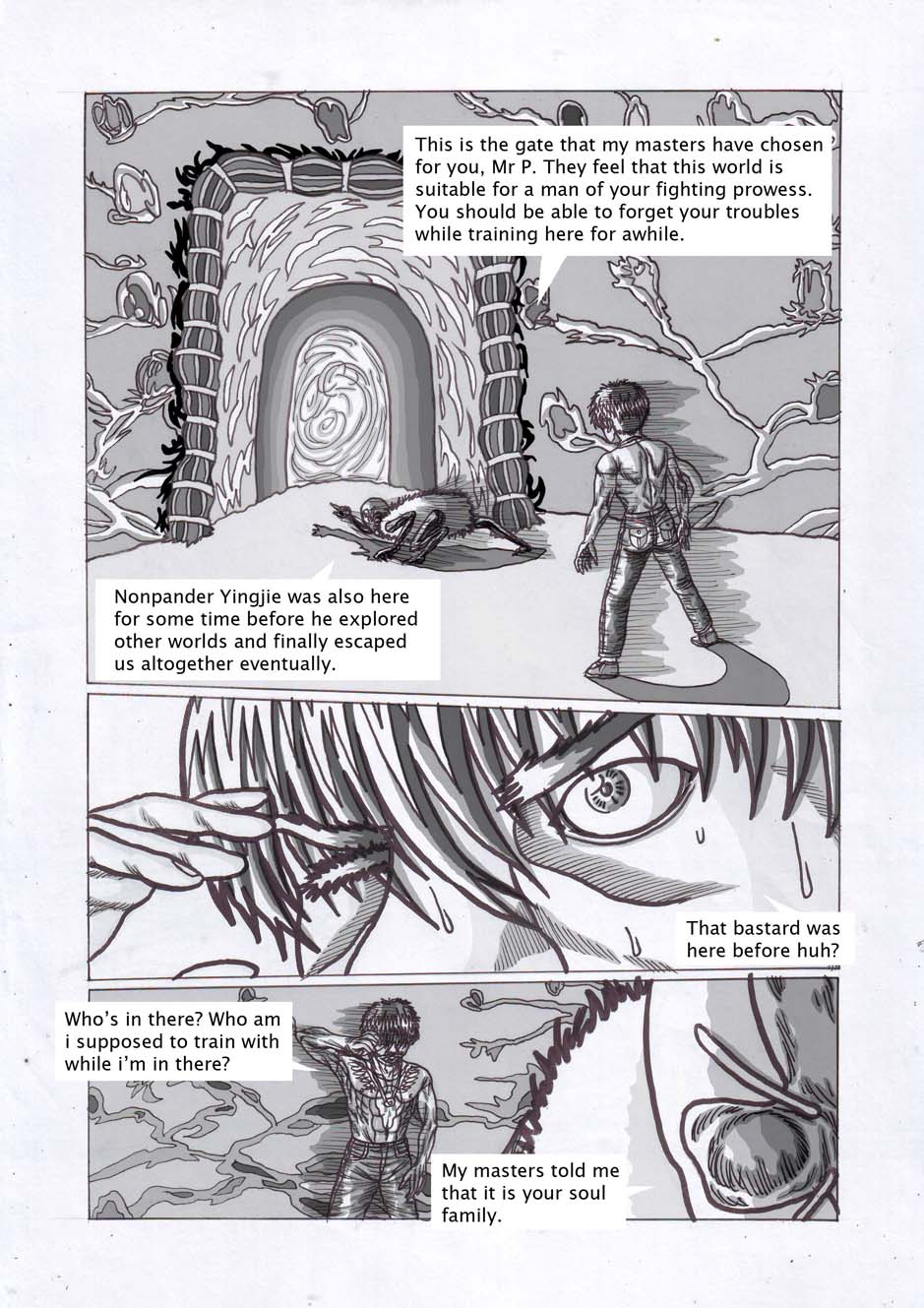 This is the gate that my masters have chosen for you, Mr P. They feel that this world is suitable for a man of your fighting prowess. You should be able to forget your troubles while training here for awhile.

Nonpander Yingjie was also here for some time before he explored other worlds and finally escaped us altogether eventually.

That bastard was here before huh?

Who's in there? Who am i supposed to train with while i'm in there?

My masters told me that it is your soul family.